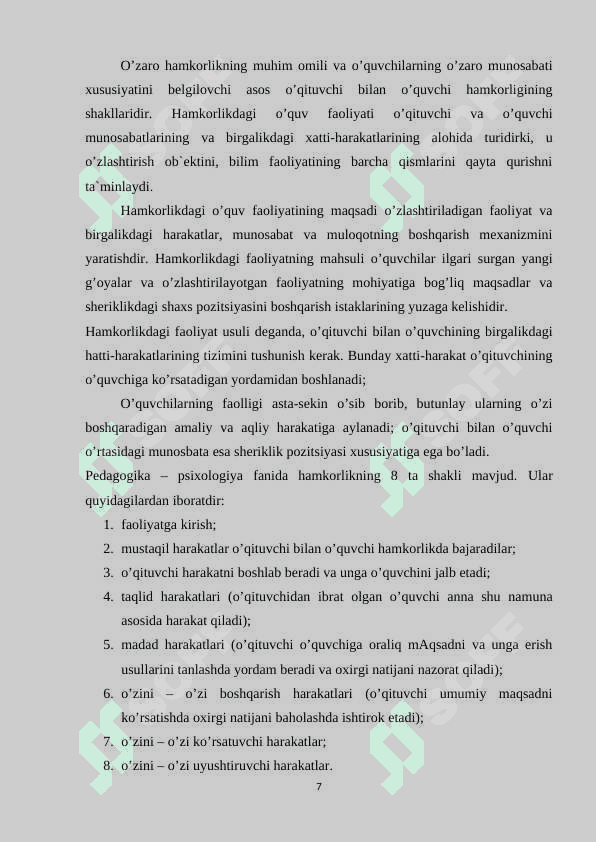 O’zaro hamkorlikning muhim omili va o’quvchilarning o’zaro munosabati xususiyatini belgilovchi asos o’qituvchi bilan o’quvchi hamkorligining shakllaridir. Hamkorlikdagi o’quv faoliyati o’qituvchi va o’quvchi munosabatlarining va birgalikdagi xatti-harakatlarining alohida turidirki, u o’zlashtirish ob`ektini, bilim faoliyatining barcha qismlarini qayta qurishni ta`minlaydi.

Hamkorlikdagi o’quv faoliyatining maqsadi o’zlashtiriladigan faoliyat va birgalikdagi harakatlar, munosabat va muloqotning boshqarish mexanizmini yaratishdir. Hamkorlikdagi faoliyatning mahsuli o’quvchilar ilgari surgan yangi g’oyalar va o’zlashtirilayotgan faoliyatning mohiyatiga bog’liq maqsadlar va sheriklikdagi shaxs pozitsiyasini boshqarish istaklarining yuzaga kelishidir.

Hamkorlikdagi faoliyat usuli deganda, o’qituvchi bilan o’quvchining birgalikdagi hatti-harakatlarining tizimini tushunish kerak. Bunday xatti-harakat o’qituvchining o’quvchiga ko’rsatadigan yordamidan boshlanadi;

O’quvchilarning faolligi asta-sekin o’sib borib, butunlay ularning o’zi boshqaradigan amaliy va aqliy harakatiga aylanadi; o’qituvchi bilan o’quvchi o’rtasidagi munosbata esa sheriklik pozitsiyasi xususiyatiga ega bo’ladi.

Pedagogika – psixologiya fanida hamkorlikning 8 ta shakli mavjud. Ular quyidagilardan iboratdir:

1. faoliyatga kirish;
2. mustaqil harakatlar o’qituvchi bilan o’quvchi hamkorlikda bajaradilar;
3. o’qituvchi harakatni boshlab beradi va unga o’quvchini jalb etadi;
4. taqlid harakatlari (o’qituvchidan ibrat olgan o’quvchi anna shu namuna asosida harakat qiladi);
5. madad harakatlari (o’qituvchi o’quvchiga oraliq mAqsadni va unga erish usullarini tanlashda yordam beradi va oxirgi natijani nazorat qiladi);
6. o’zini – o’zi boshqarish harakatlari (o’qituvchi umumiy maqsadni ko’rsatishda oxirgi natijani baholashda ishtirok etadi);
7. o’zini – o’zi ko’rsatuvchi harakatlar;
8. o’zini – o’zi uyushtiruvchi harakatlar.

7